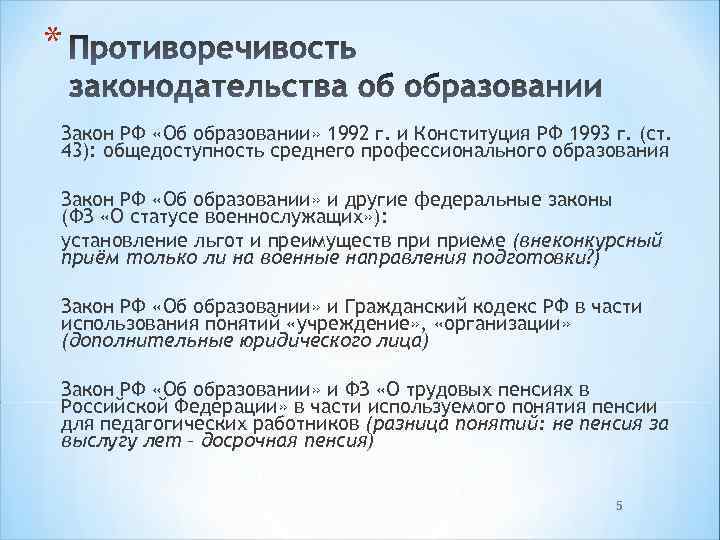 * Противоречивость законодательства об образовании

Закон РФ «Об образовании» 1992 г. и Конституция РФ 1993 г. (ст. 43): общедоступность среднего профессионального образования

Закон РФ «Об образовании» и другие федеральные законы (ФЗ «О статусе военнослужащих»):
установление льгот и преимуществ при приеме (внеконкурсный приём только ли на военные направления подготовки?)

Закон РФ «Об образовании» и Гражданский кодекс РФ в части использования понятий «учреждение», «организации» (дополнительные юридического лица)

Закон РФ «Об образовании» и ФЗ «О трудовых пенсиях в Российской Федерации» в части используемого понятия пенсии для педагогических работников (разница понятий: не пенсия за выслугу лет – досрочная пенсия)

5